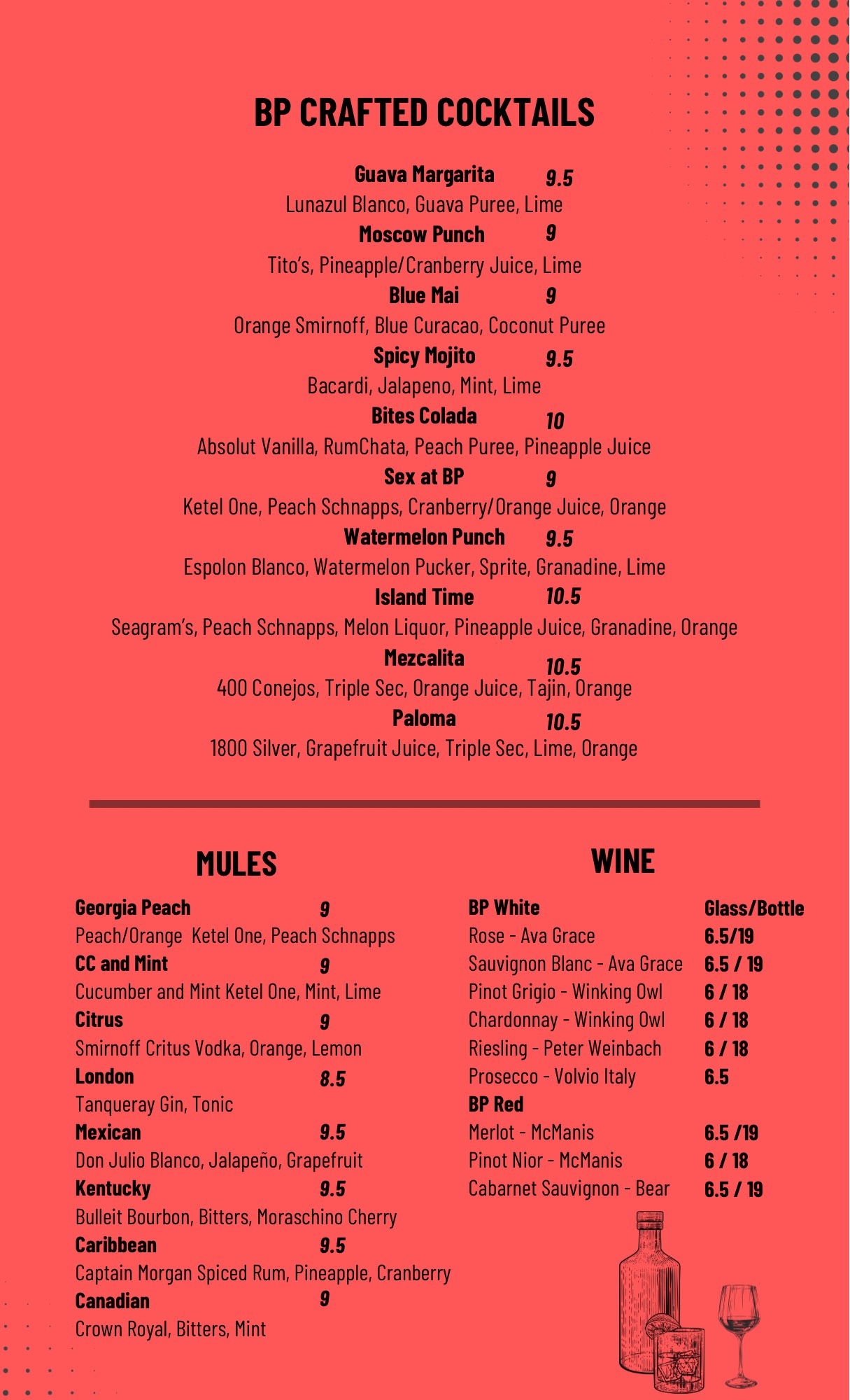 BP CRAFTED COCKTAILS

Guava Margarita 9.5
Lunazul Blanco, Guava Puree, Lime

Moscow Punch 9
Tito's, Pineapple/Cranberry Juice, Lime

Blue Mai 9
Orange Smirnoff, Blue Curacao, Coconut Puree

Spicy Mojito 9.5
Bacardi, Jalapeno, Mint, Lime

Bites Colada 10
Absolut Vanilla, RumChata, Peach Puree, Pineapple Juice

Sex at BP 9
Ketel One, Peach Schnapps, Cranberry/Orange Juice, Orange

Watermelon Punch 9.5
Espolon Blanco, Watermelon Pucker, Sprite, Granadine, Lime

Island Time 10.5
Seagram's, Peach Schnapps, Melon Liquor, Pineapple Juice, Granadine, Orange

Mezcalita 10.5
400 Conejos, Triple Sec, Orange Juice, Tajin, Orange

Paloma 10.5
1800 Silver, Grapefruit Juice, Triple Sec, Lime, Orange

MULES

Georgia Peach 9
Peach/Orange Ketel One, Peach Schnapps

CC and Mint 9
Cucumber and Mint Ketel One, Mint, Lime

Citrus 9
Smirnoff Critus Vodka, Orange, Lemon

London 8.5
Tanqueray Gin, Tonic

Mexican 9.5
Don Julio Blanco, Jalapeño, Grapefruit

Kentucky 9.5
Bulleit Bourbon, Bitters, Moraschino Cherry

Caribbean 9.5
Captain Morgan Spiced Rum, Pineapple, Cranberry

Canadian 9
Crown Royal, Bitters, Mint

WINE

| BP White | Glass/Bottle |
|---|---|
| Rose - Ava Grace | 6.5/19 |
| Sauvignon Blanc - Ava Grace | 6.5 / 19 |
| Pinot Grigio - Winking Owl | 6 / 18 |
| Chardonnay - Winking Owl | 6 / 18 |
| Riesling - Peter Weinbach | 6 / 18 |
| Prosecco - Volvio Italy | 6.5 |
| BP Red | |
| Merlot - McManis | 6.5 /19 |
| Pinot Nior - McManis | 6 / 18 |
| Cabarnet Sauvignon - Bear | 6.5 / 19 |